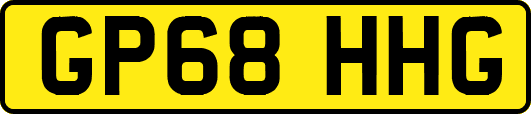 GP68 HHG